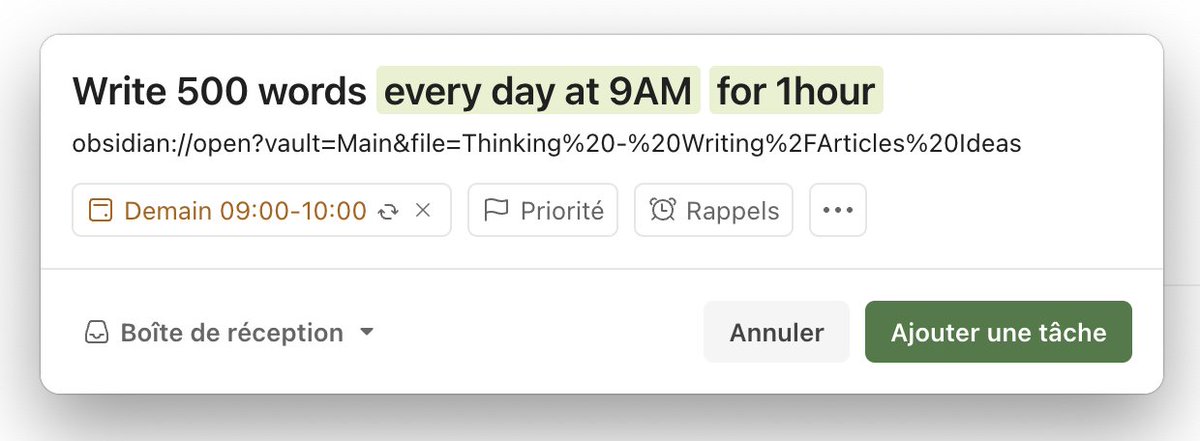 Write 500 words every day at 9AM for 1hour

obsidian://open?vault=Main&file=Thinking%20-%20Writing%2FArticles%20Ideas

Demain 09:00-10:00 × Priorité Rappels •••

Boîte de réception

Annuler Ajouter une tâche